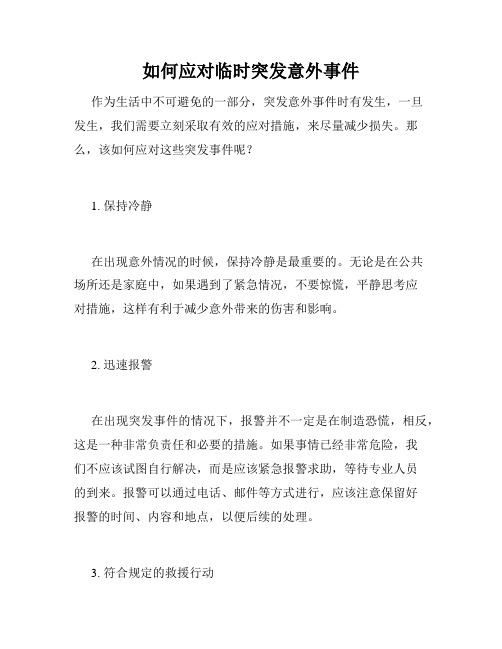 如何应对临时突发意外事件

作为生活中不可避免的一部分，突发意外事件时有发生，一旦发生，我们需要立刻采取有效的应对措施，来尽量减少损失。那么，该如何应对这些突发事件呢？

1. 保持冷静

在出现意外情况的时候，保持冷静是最重要的。无论是在公共场所还是家庭中，如果遇到了紧急情况，不要惊慌，平静思考应对措施，这样有利于减少意外带来的伤害和影响。

2. 迅速报警

在出现突发事件的情况下，报警并不一定是在制造恐慌，相反，这是一种非常负责任和必要的措施。如果事情已经非常危险，我们不应该试图自行解决，而是应该紧急报警求助，等待专业人员的到来。报警可以通过电话、邮件等方式进行，应该注意保留好报警的时间、内容和地点，以便后续的处理。

3. 符合规定的救援行动